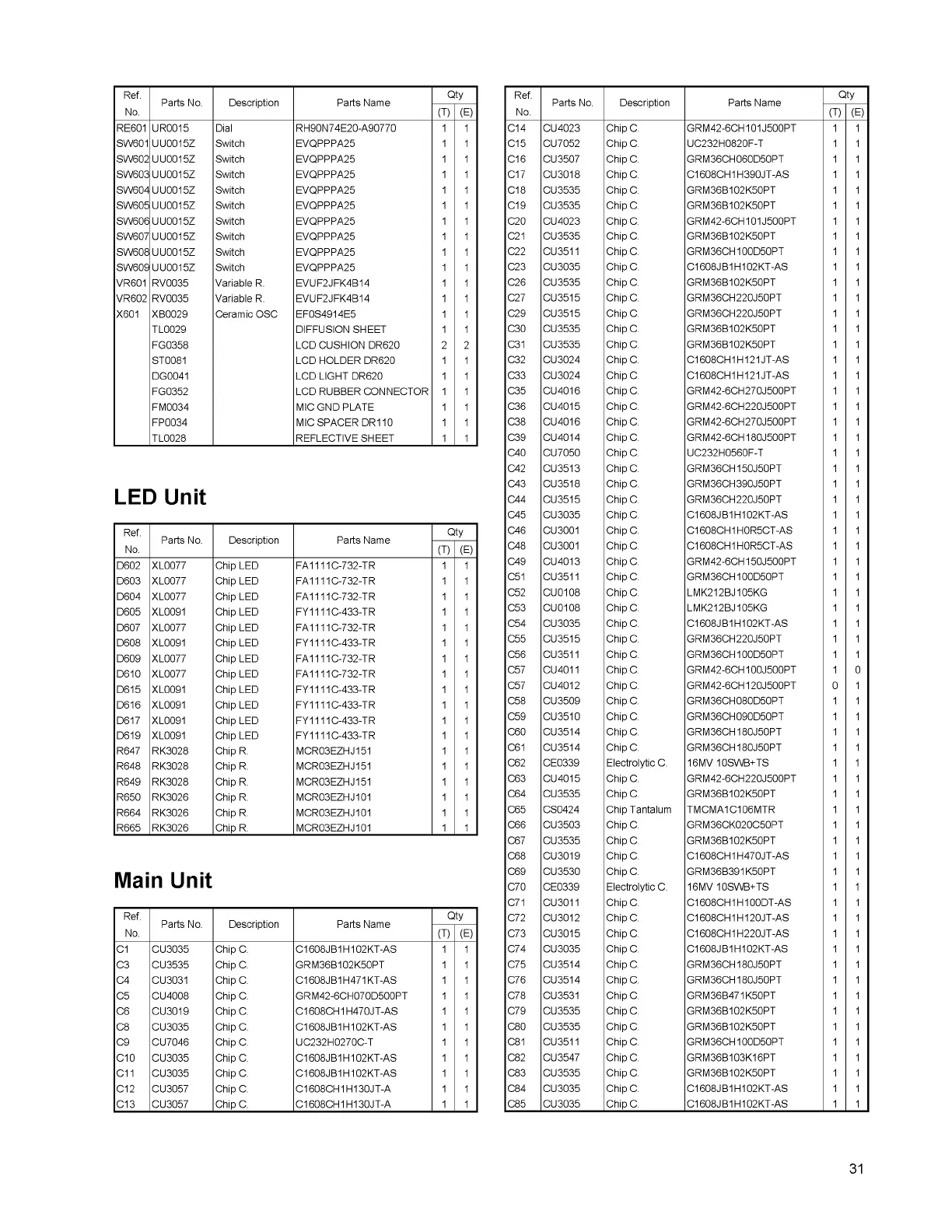 | Ref. No. | Parts No. | Description | Parts Name | Qty (T) | Qty (E) |
|---|---|---|---|---|---|
| RE601 | UR0015 | Dial | RH90N74E20-A90770 | 1 | 1 |
| SW601 | UU0015Z | Switch | EVQPPPA25 | 1 | 1 |
| SW602 | UU0015Z | Switch | EVQPPPA25 | 1 | 1 |
| SW603 | UU0015Z | Switch | EVQPPPA25 | 1 | 1 |
| SW604 | UU0015Z | Switch | EVQPPPA25 | 1 | 1 |
| SW605 | UU0015Z | Switch | EVQPPPA25 | 1 | 1 |
| SW606 | UU0015Z | Switch | EVQPPPA25 | 1 | 1 |
| SW607 | UU0015Z | Switch | EVQPPPA25 | 1 | 1 |
| SW608 | UU0015Z | Switch | EVQPPPA25 | 1 | 1 |
| SW609 | UU0015Z | Switch | EVQPPPA25 | 1 | 1 |
| VR601 | RV0035 | Variable R. | EVUF2JFK4B14 | 1 | 1 |
| VR602 | RV0035 | Variable R. | EVUF2JFK4B14 | 1 | 1 |
| X601 | XB0029 | Ceramic OSC | EF0S4914E5 | 1 | 1 |
| | TL0029 | | DIFFUSION SHEET | 1 | 1 |
| | FG0358 | | LCD CUSHION DR620 | 2 | 2 |
| | ST0081 | | LCD HOLDER DR620 | 1 | 1 |
| | DG0041 | | LCD LIGHT DR620 | 1 | 1 |
| | FG0352 | | LCD RUBBER CONNECTOR | 1 | 1 |
| | FM0034 | | MIC GND PLATE | 1 | 1 |
| | FP0034 | | MIC SPACER DR110 | 1 | 1 |
| | TL0028 | | REFLECTIVE SHEET | 1 | 1 |

LED Unit

| Ref. No. | Parts No. | Description | Parts Name | Qty (T) | Qty (E) |
|---|---|---|---|---|---|
| D602 | XL0077 | Chip LED | FA1111C-732-TR | 1 | 1 |
| D603 | XL0077 | Chip LED | FA1111C-732-TR | 1 | 1 |
| D604 | XL0077 | Chip LED | FA1111C-732-TR | 1 | 1 |
| D605 | XL0091 | Chip LED | FY1111C-433-TR | 1 | 1 |
| D607 | XL0077 | Chip LED | FA1111C-732-TR | 1 | 1 |
| D608 | XL0091 | Chip LED | FY1111C-433-TR | 1 | 1 |
| D609 | XL0077 | Chip LED | FA1111C-732-TR | 1 | 1 |
| D610 | XL0077 | Chip LED | FA1111C-732-TR | 1 | 1 |
| D615 | XL0091 | Chip LED | FY1111C-433-TR | 1 | 1 |
| D616 | XL0091 | Chip LED | FY1111C-433-TR | 1 | 1 |
| D617 | XL0091 | Chip LED | FY1111C-433-TR | 1 | 1 |
| D619 | XL0091 | Chip LED | FY1111C-433-TR | 1 | 1 |
| R647 | RK3028 | Chip R. | MCR03EZHJ151 | 1 | 1 |
| R648 | RK3028 | Chip R. | MCR03EZHJ151 | 1 | 1 |
| R649 | RK3028 | Chip R. | MCR03EZHJ151 | 1 | 1 |
| R650 | RK3026 | Chip R. | MCR03EZHJ101 | 1 | 1 |
| R664 | RK3026 | Chip R. | MCR03EZHJ101 | 1 | 1 |
| R665 | RK3026 | Chip R. | MCR03EZHJ101 | 1 | 1 |

Main Unit

| Ref. No. | Parts No. | Description | Parts Name | Qty (T) | Qty (E) |
|---|---|---|---|---|---|
| C1 | CU3035 | Chip C. | C1608JB1H102KT-AS | 1 | 1 |
| C3 | CU3535 | Chip C. | GRM36B102K50PT | 1 | 1 |
| C4 | CU3031 | Chip C. | C1608JB1H471KT-AS | 1 | 1 |
| C5 | CU4008 | Chip C. | GRM42-6CH070D500PT | 1 | 1 |
| C6 | CU3019 | Chip C. | C1608CH1H470JT-AS | 1 | 1 |
| C8 | CU3035 | Chip C. | C1608JB1H102KT-AS | 1 | 1 |
| C9 | CU7046 | Chip C. | UC232H0270C-T | 1 | 1 |
| C10 | CU3035 | Chip C. | C1608JB1H102KT-AS | 1 | 1 |
| C11 | CU3035 | Chip C. | C1608JB1H102KT-AS | 1 | 1 |
| C12 | CU3057 | Chip C. | C1608CH1H130JT-A | 1 | 1 |
| C13 | CU3057 | Chip C. | C1608CH1H130JT-A | 1 | 1 |

| Ref. No. | Parts No. | Description | Parts Name | Qty (T) | Qty (E) |
|---|---|---|---|---|---|
| C14 | CU4023 | Chip C. | GRM42-6CH101J500PT | 1 | 1 |
| C15 | CU7052 | Chip C. | UC232H0820F-T | 1 | 1 |
| C16 | CU3507 | Chip C. | GRM36CH060D50PT | 1 | 1 |
| C17 | CU3018 | Chip C. | C1608CH1H390JT-AS | 1 | 1 |
| C18 | CU3535 | Chip C. | GRM36B102K50PT | 1 | 1 |
| C19 | CU3535 | Chip C. | GRM36B102K50PT | 1 | 1 |
| C20 | CU4023 | Chip C. | GRM42-6CH101J500PT | 1 | 1 |
| C21 | CU3535 | Chip C. | GRM36B102K50PT | 1 | 1 |
| C22 | CU3511 | Chip C. | GRM36CH100D50PT | 1 | 1 |
| C23 | CU3035 | Chip C. | C1608JB1H102KT-AS | 1 | 1 |
| C26 | CU3535 | Chip C. | GRM36B102K50PT | 1 | 1 |
| C27 | CU3515 | Chip C. | GRM36CH220J50PT | 1 | 1 |
| C29 | CU3515 | Chip C. | GRM36CH220J50PT | 1 | 1 |
| C30 | CU3535 | Chip C. | GRM36B102K50PT | 1 | 1 |
| C31 | CU3535 | Chip C. | GRM36B102K50PT | 1 | 1 |
| C32 | CU3024 | Chip C. | C1608CH1H121JT-AS | 1 | 1 |
| C33 | CU3024 | Chip C. | C1608CH1H121JT-AS | 1 | 1 |
| C35 | CU4016 | Chip C. | GRM42-6CH270J500PT | 1 | 1 |
| C36 | CU4015 | Chip C. | GRM42-6CH220J500PT | 1 | 1 |
| C38 | CU4016 | Chip C. | GRM42-6CH270J500PT | 1 | 1 |
| C39 | CU4014 | Chip C. | GRM42-6CH180J500PT | 1 | 1 |
| C40 | CU7050 | Chip C. | UC232H0560F-T | 1 | 1 |
| C42 | CU3513 | Chip C. | GRM36CH150J50PT | 1 | 1 |
| C43 | CU3518 | Chip C. | GRM36CH390J50PT | 1 | 1 |
| C44 | CU3515 | Chip C. | GRM36CH220J50PT | 1 | 1 |
| C45 | CU3035 | Chip C. | C1608JB1H102KT-AS | 1 | 1 |
| C46 | CU3001 | Chip C. | C1608CH1H0R5CT-AS | 1 | 1 |
| C48 | CU3001 | Chip C. | C1608CH1H0R5CT-AS | 1 | 1 |
| C49 | CU4013 | Chip C. | GRM42-6CH150J500PT | 1 | 1 |
| C51 | CU3511 | Chip C. | GRM36CH100D50PT | 1 | 1 |
| C52 | CU0108 | Chip C. | LMK212BJ105KG | 1 | 1 |
| C53 | CU0108 | Chip C. | LMK212BJ105KG | 1 | 1 |
| C54 | CU3035 | Chip C. | C1608JB1H102KT-AS | 1 | 1 |
| C55 | CU3515 | Chip C. | GRM36CH220J50PT | 1 | 1 |
| C56 | CU3511 | Chip C. | GRM36CH100D50PT | 1 | 1 |
| C57 | CU4011 | Chip C. | GRM42-6CH100J500PT | 1 | 0 |
| C57 | CU4012 | Chip C. | GRM42-6CH120J500PT | 0 | 1 |
| C58 | CU3509 | Chip C. | GRM36CH080D50PT | 1 | 1 |
| C59 | CU3510 | Chip C. | GRM36CH090D50PT | 1 | 1 |
| C60 | CU3514 | Chip C. | GRM36CH180J50PT | 1 | 1 |
| C61 | CU3514 | Chip C. | GRM36CH180J50PT | 1 | 1 |
| C62 | CE0339 | Electrolytic C. | 16MV 10SWB+TS | 1 | 1 |
| C63 | CU4015 | Chip C. | GRM42-6CH220J500PT | 1 | 1 |
| C64 | CU3535 | Chip C. | GRM36B102K50PT | 1 | 1 |
| C65 | CS0424 | Chip Tantalum | TMCMA1C106MTR | 1 | 1 |
| C66 | CU3503 | Chip C. | GRM36CK020C50PT | 1 | 1 |
| C67 | CU3535 | Chip C. | GRM36B102K50PT | 1 | 1 |
| C68 | CU3019 | Chip C. | C1608CH1H470JT-AS | 1 | 1 |
| C69 | CU3530 | Chip C. | GRM36B391K50PT | 1 | 1 |
| C70 | CE0339 | Electrolytic C. | 16MV 10SWB+TS | 1 | 1 |
| C71 | CU3011 | Chip C. | C1608CH1H100DT-AS | 1 | 1 |
| C72 | CU3012 | Chip C. | C1608CH1H120JT-AS | 1 | 1 |
| C73 | CU3015 | Chip C. | C1608CH1H220JT-AS | 1 | 1 |
| C74 | CU3035 | Chip C. | C1608JB1H102KT-AS | 1 | 1 |
| C75 | CU3514 | Chip C. | GRM36CH180J50PT | 1 | 1 |
| C76 | CU3514 | Chip C. | GRM36CH180J50PT | 1 | 1 |
| C78 | CU3531 | Chip C. | GRM36B471K50PT | 1 | 1 |
| C79 | CU3535 | Chip C. | GRM36B102K50PT | 1 | 1 |
| C80 | CU3535 | Chip C. | GRM36B102K50PT | 1 | 1 |
| C81 | CU3511 | Chip C. | GRM36CH100D50PT | 1 | 1 |
| C82 | CU3547 | Chip C. | GRM36B103K16PT | 1 | 1 |
| C83 | CU3535 | Chip C. | GRM36B102K50PT | 1 | 1 |
| C84 | CU3035 | Chip C. | C1608JB1H102KT-AS | 1 | 1 |
| C85 | CU3035 | Chip C. | C1608JB1H102KT-AS | 1 | 1 |

31